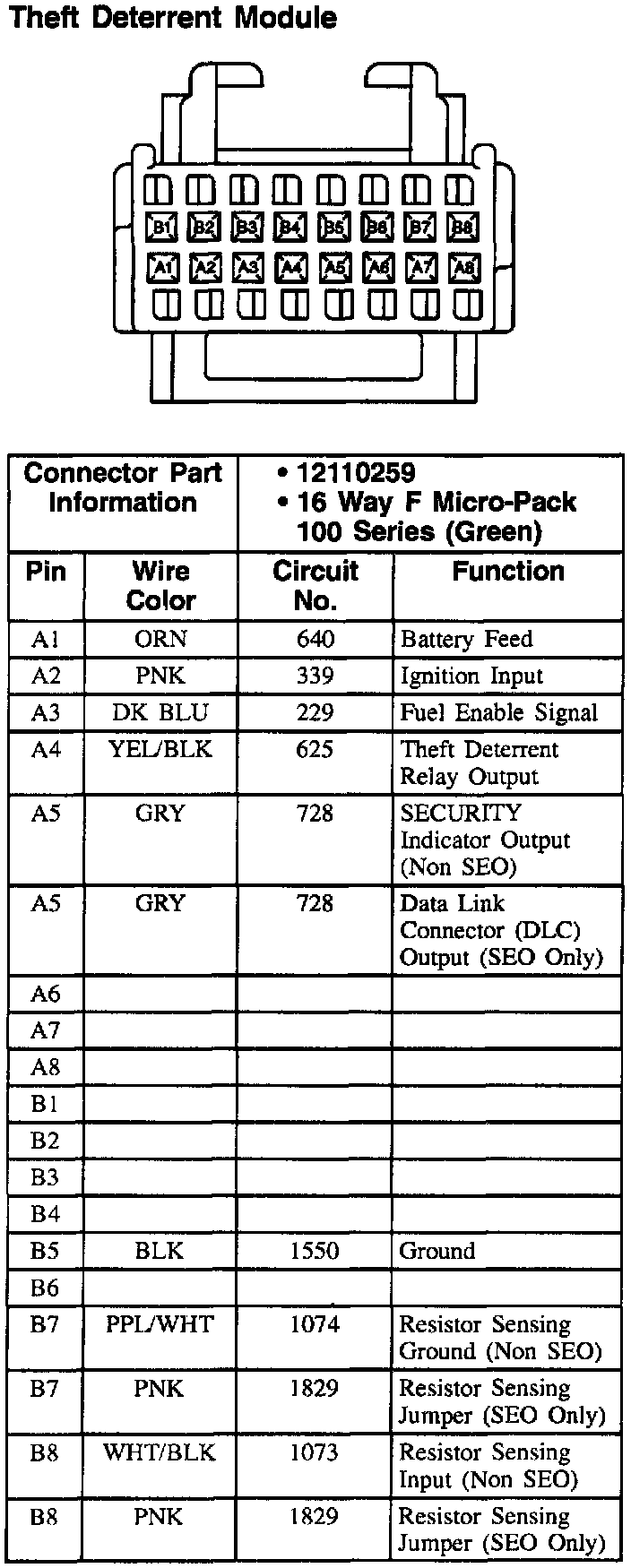 Theft Deterrent Module

B1 B2 B3 B4 B5 B6 B7 B8
A1 A2 A3 A4 A5 A6 A7 A8

| Connector Part Information | | • 12110259 • 16 Way F Micro-Pack 100 Series (Green) | |
|---|---|---|---|
| Pin | Wire Color | Circuit No. | Function |
| A1 | ORN | 640 | Battery Feed |
| A2 | PNK | 339 | Ignition Input |
| A3 | DK BLU | 229 | Fuel Enable Signal |
| A4 | YEL/BLK | 625 | Theft Deterrent Relay Output |
| A5 | GRY | 728 | SECURITY Indicator Output (Non SEO) |
| A5 | GRY | 728 | Data Link Connector (DLC) Output (SEO Only) |
| A6 | | | |
| A7 | | | |
| A8 | | | |
| B1 | | | |
| B2 | | | |
| B3 | | | |
| B4 | | | |
| B5 | BLK | 1550 | Ground |
| B6 | | | |
| B7 | PPL/WHT | 1074 | Resistor Sensing Ground (Non SEO) |
| B7 | PNK | 1829 | Resistor Sensing Jumper (SEO Only) |
| B8 | WHT/BLK | 1073 | Resistor Sensing Input (Non SEO) |
| B8 | PNK | 1829 | Resistor Sensing Jumper (SEO Only) |